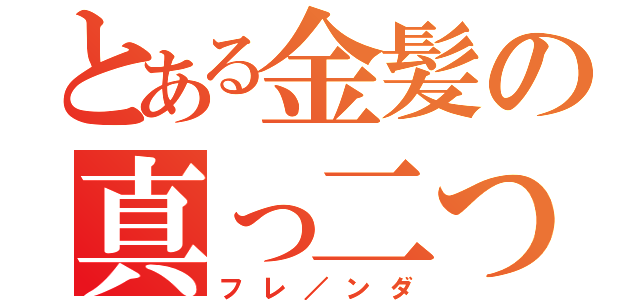 とある金髪の真っ二つ
フレ／ンダ